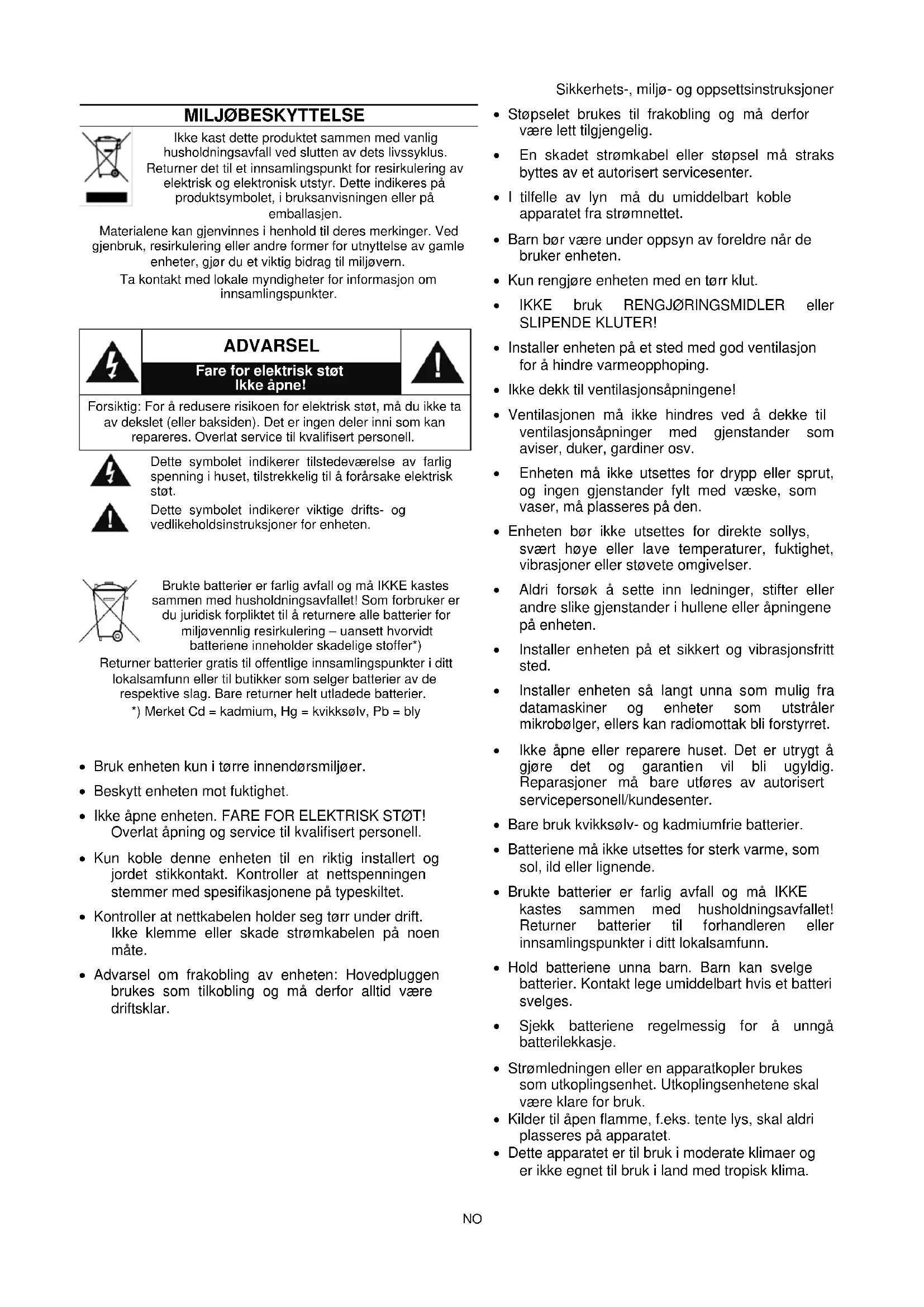 Sikkerhets-, miljø- og oppsettsinstruksjoner

MILJØBESKYTTELSE

Ikke kast dette produktet sammen med vanlig husholdningsavfall ved slutten av dets livssyklus. Returner det til et innsamlingspunkt for resirkulering av elektrisk og elektronisk utstyr. Dette indikeres på produktsymbolet, i bruksanvisningen eller på emballasjen.

Materialene kan gjenvinnes i henhold til deres merkinger. Ved gjenbruk, resirkulering eller andre former for utnyttelse av gamle enheter, gjør du et viktig bidrag til miljøvern.

Ta kontakt med lokale myndigheter for informasjon om innsamlingspunkter.

ADVARSEL

Fare for elektrisk støt
Ikke åpne!

Forsiktig: For å redusere risikoen for elektrisk støt, må du ikke ta av dekslet (eller baksiden). Det er ingen deler inni som kan repareres. Overlat service til kvalifisert personell.

Dette symbolet indikerer tilstedeværelse av farlig spenning i huset, tilstrekkelig til å forårsake elektrisk støt.

Dette symbolet indikerer viktige drifts- og vedlikeholdsinstruksjoner for enheten.

Brukte batterier er farlig avfall og må IKKE kastes sammen med husholdningsavfallet! Som forbruker er du juridisk forpliktet til å returnere alle batterier for miljøvennlig resirkulering – uansett hvorvidt batteriene inneholder skadelige stoffer*)

Returner batterier gratis til offentlige innsamlingspunkter i ditt lokalsamfunn eller til butikker som selger batterier av de respektive slag. Bare returner helt utladede batterier.

*) Merket Cd = kadmium, Hg = kvikksølv, Pb = bly

• Bruk enheten kun i tørre innendørsmiljøer.
• Beskytt enheten mot fuktighet.
• Ikke åpne enheten. FARE FOR ELEKTRISK STØT! Overlat åpning og service til kvalifisert personell.
• Kun koble denne enheten til en riktig installert og jordet stikkontakt. Kontroller at nettspenningen stemmer med spesifikasjonene på typeskiltet.
• Kontroller at nettkabelen holder seg tørr under drift. Ikke klemme eller skade strømkabelen på noen måte.
• Advarsel om frakobling av enheten: Hovedpluggen brukes som tilkobling og må derfor alltid være driftsklar.

• Støpselet brukes til frakobling og må derfor være lett tilgjengelig.
• En skadet strømkabel eller støpsel må straks byttes av et autorisert servicesenter.
• I tilfelle av lyn må du umiddelbart koble apparatet fra strømnettet.
• Barn bør være under oppsyn av foreldre når de bruker enheten.
• Kun rengjøre enheten med en tørr klut.
• IKKE bruk RENGJØRINGSMIDLER eller SLIPENDE KLUTER!
• Installer enheten på et sted med god ventilasjon for å hindre varmeopphoping.
• Ikke dekk til ventilasjonsåpningene!
• Ventilasjonen må ikke hindres ved å dekke til ventilasjonsåpninger med gjenstander som aviser, duker, gardiner osv.
• Enheten må ikke utsettes for drypp eller sprut, og ingen gjenstander fylt med væske, som vaser, må plasseres på den.
• Enheten bør ikke utsettes for direkte sollys, svært høye eller lave temperaturer, fuktighet, vibrasjoner eller støvete omgivelser.
• Aldri forsøk å sette inn ledninger, stifter eller andre slike gjenstander i hullene eller åpningene på enheten.
• Installer enheten på et sikkert og vibrasjonsfritt sted.
• Installer enheten så langt unna som mulig fra datamaskiner og enheter som utstråler mikrobølger, ellers kan radiomottak bli forstyrret.
• Ikke åpne eller reparere huset. Det er utrygt å gjøre det og garantien vil bli ugyldig. Reparasjoner må bare utføres av autorisert servicepersonell/kundesenter.
• Bare bruk kvikksølv- og kadmiumfrie batterier.
• Batteriene må ikke utsettes for sterk varme, som sol, ild eller lignende.
• Brukte batterier er farlig avfall og må IKKE kastes sammen med husholdningsavfallet! Returner batterier til forhandleren eller innsamlingspunkter i ditt lokalsamfunn.
• Hold batteriene unna barn. Barn kan svelge batterier. Kontakt lege umiddelbart hvis et batteri svelges.
• Sjekk batteriene regelmessig for å unngå batterilekkasje.
• Strømledningen eller en apparatkopler brukes som utkoplingsenhet. Utkoplingsenhetene skal være klare for bruk.
• Kilder til åpen flamme, f.eks. tente lys, skal aldri plasseres på apparatet.
• Dette apparatet er til bruk i moderate klimaer og er ikke egnet til bruk i land med tropisk klima.

NO